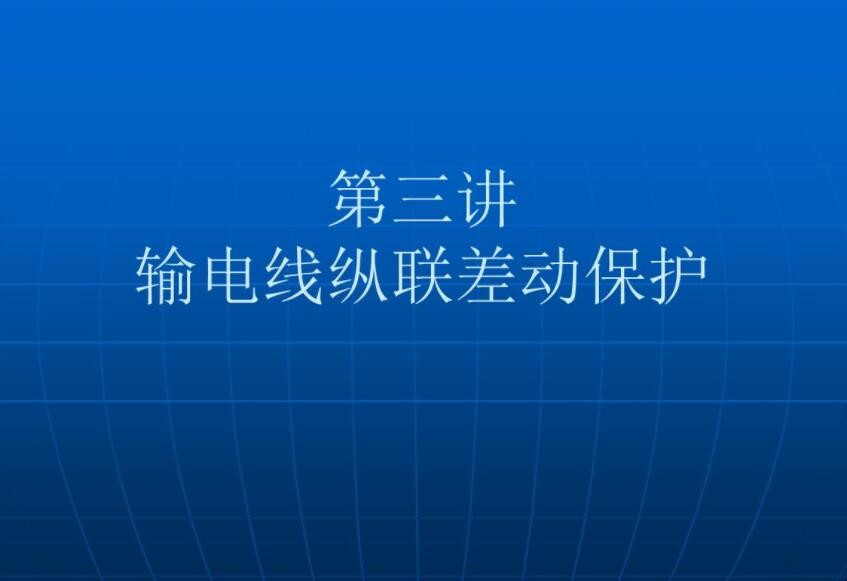 第三讲
输电线纵联差动保护